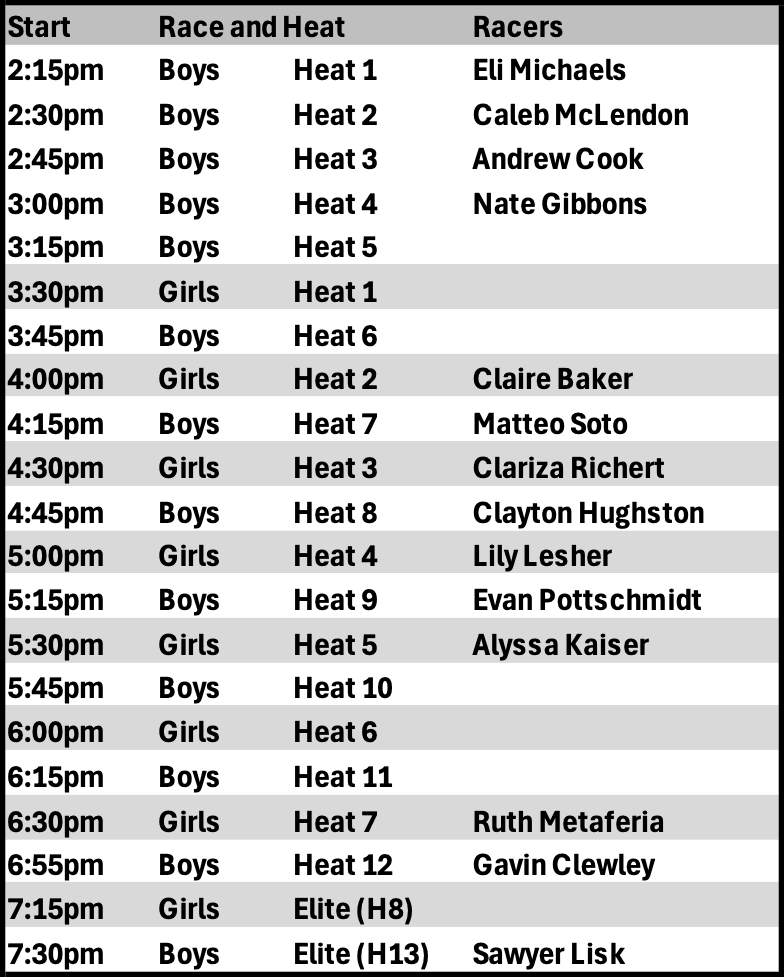 | Start | Race and Heat | | Racers |
|---|---|---|---|
| 2:15pm | Boys | Heat 1 | Eli Michaels |
| 2:30pm | Boys | Heat 2 | Caleb McLendon |
| 2:45pm | Boys | Heat 3 | Andrew Cook |
| 3:00pm | Boys | Heat 4 | Nate Gibbons |
| 3:15pm | Boys | Heat 5 | |
| 3:30pm | Girls | Heat 1 | |
| 3:45pm | Boys | Heat 6 | |
| 4:00pm | Girls | Heat 2 | Claire Baker |
| 4:15pm | Boys | Heat 7 | Matteo Soto |
| 4:30pm | Girls | Heat 3 | Clariza Richert |
| 4:45pm | Boys | Heat 8 | Clayton Hughston |
| 5:00pm | Girls | Heat 4 | Lily Lesher |
| 5:15pm | Boys | Heat 9 | Evan Pottschmidt |
| 5:30pm | Girls | Heat 5 | Alyssa Kaiser |
| 5:45pm | Boys | Heat 10 | |
| 6:00pm | Girls | Heat 6 | |
| 6:15pm | Boys | Heat 11 | |
| 6:30pm | Girls | Heat 7 | Ruth Metaferia |
| 6:55pm | Boys | Heat 12 | Gavin Clewley |
| 7:15pm | Girls | Elite (H8) | |
| 7:30pm | Boys | Elite (H13) | Sawyer Lisk |